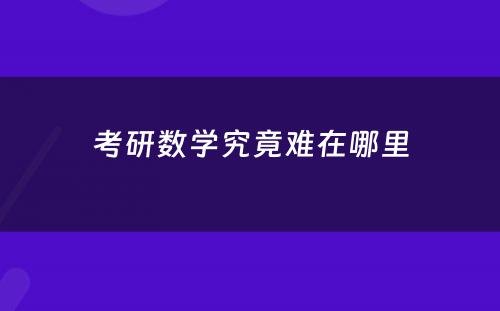 考研数学究竟难在哪里